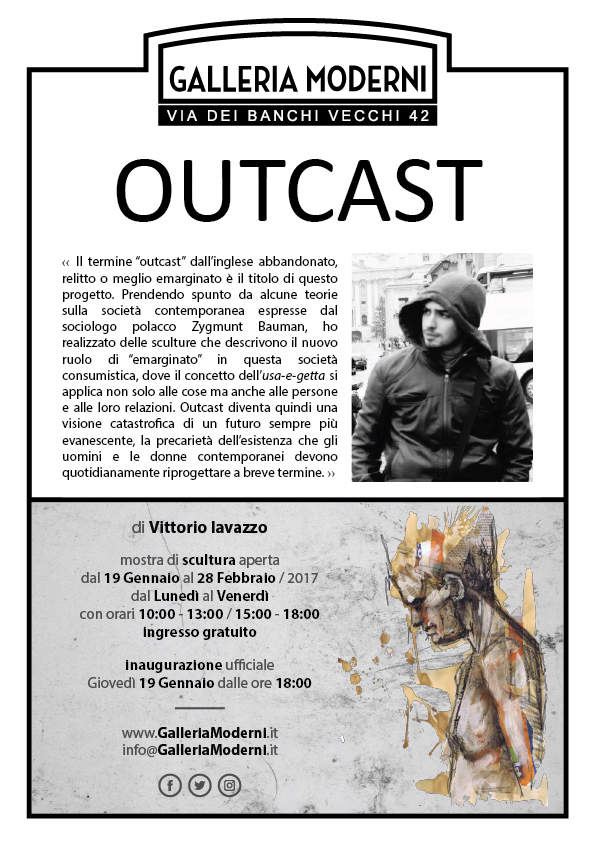 GALLERIA MODERNI
VIA DEI BANCHI VECCHI 42

OUTCAST

‹‹ Il termine "outcast" dall'inglese abbandonato, relitto o meglio emarginato è il titolo di questo progetto. Prendendo spunto da alcune teorie sulla società contemporanea espresse dal sociologo polacco Zygmunt Bauman, ho realizzato delle sculture che descrivono il nuovo ruolo di "emarginato" in questa società consumistica, dove il concetto dell'usa-e-getta si applica non solo alle cose ma anche alle persone e alle loro relazioni. Outcast diventa quindi una visione catastrofica di un futuro sempre più evanescente, la precarietà dell'esistenza che gli uomini e le donne contemporanei devono quotidianamente riprogettare a breve termine. ››

di Vittorio Iavazzo

mostra di scultura aperta
dal 19 Gennaio al 28 Febbraio / 2017
dal Lunedì al Venerdì
con orari 10:00 - 13:00 / 15:00 - 18:00
ingresso gratuito

inaugurazione ufficiale
Giovedì 19 Gennaio dalle ore 18:00

www.GalleriaModerni.it
info@GalleriaModerni.it